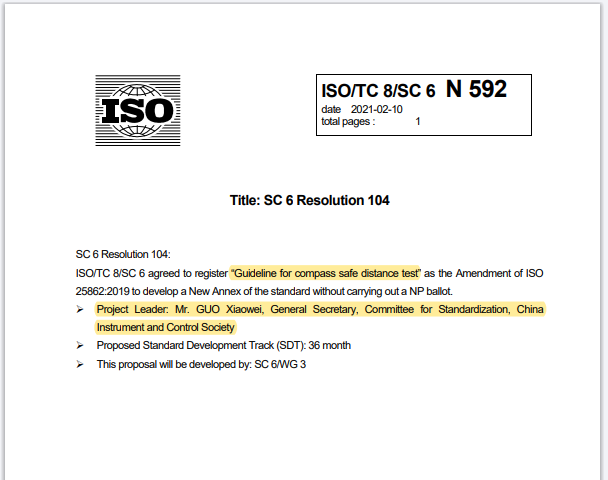 ISO

ISO/TC 8/SC 6 N 592
date 2021-02-10
total pages : 1

Title: SC 6 Resolution 104

SC 6 Resolution 104:

ISO/TC 8/SC 6 agreed to register "Guideline for compass safe distance test" as the Amendment of ISO 25862:2019 to develop a New Annex of the standard without carrying out a NP ballot.

➢ Project Leader: Mr. GUO Xiaowei, General Secretary, Committee for Standardization, China Instrument and Control Society
➢ Proposed Standard Development Track (SDT): 36 month
➢ This proposal will be developed by: SC 6/WG 3